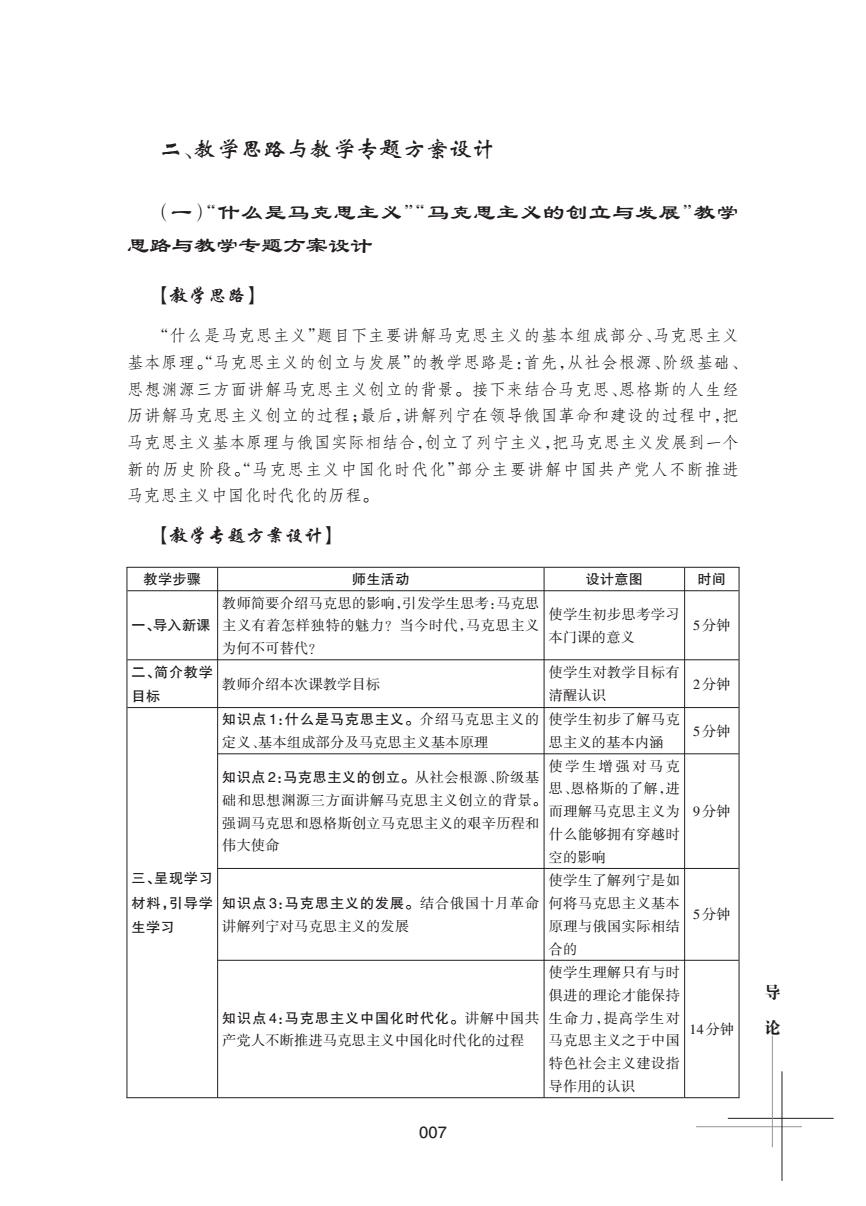 二、教学思路与教学专题方案设计

（一）“什么是马克思主义”“马克思主义的创立与发展”教学思路与教学专题方案设计

【教学思路】

“什么是马克思主义”题目下主要讲解马克思主义的基本组成部分、马克思主义基本原理。“马克思主义的创立与发展”的教学思路是：首先，从社会根源、阶级基础、思想渊源三方面讲解马克思主义创立的背景。接下来结合马克思、恩格斯的人生经历讲解马克思主义创立的过程；最后，讲解列宁在领导俄国革命和建设的过程中，把马克思主义基本原理与俄国实际相结合，创立了列宁主义，把马克思主义发展到一个新的历史阶段。“马克思主义中国化时代化”部分主要讲解中国共产党人不断推进马克思主义中国化时代化的历程。

【教学专题方案设计】

| 教学步骤 | 师生活动 | 设计意图 | 时间 |
|---|---|---|---|
| 一、导入新课 | 教师简要介绍马克思的影响，引发学生思考：马克思主义有着怎样独特的魅力？当今时代，马克思主义为何不可替代？ | 使学生初步思考学习本门课的意义 | 5分钟 |
| 二、简介教学目标 | 教师介绍本次课教学目标 | 使学生对教学目标有清醒认识 | 2分钟 |
| 三、呈现学习材料，引导学生学习 | 知识点1：什么是马克思主义。介绍马克思主义的定义、基本组成部分及马克思主义基本原理 | 使学生初步了解马克思主义的基本内涵 | 5分钟 |
| | 知识点2：马克思主义的创立。从社会根源、阶级基础和思想渊源三方面讲解马克思主义创立的背景。强调马克思和恩格斯创立马克思主义的艰辛历程和伟大使命 | 使学生增强对马克思、恩格斯的了解，进而理解马克思主义为什么能够拥有穿越时空的影响 | 9分钟 |
| | 知识点3：马克思主义的发展。结合俄国十月革命讲解列宁对马克思主义的发展 | 使学生了解列宁是如何将马克思主义基本原理与俄国实际相结合的 | 5分钟 |
| | 知识点4：马克思主义中国化时代化。讲解中国共产党人不断推进马克思主义中国化时代化的过程 | 使学生理解只有与时俱进的理论才能保持生命力，提高学生对马克思主义之于中国特色社会主义建设指导作用的认识 | 14分钟 |

导论

007